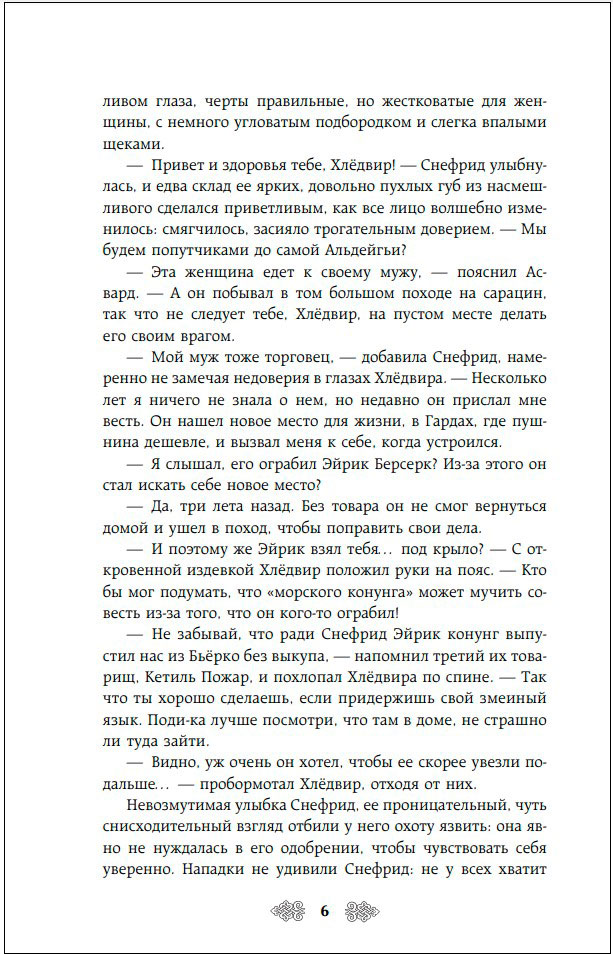 ливом глаза, черты правильные, но жестковатые для женщины, с немного угловатым подбородком и слегка впалыми щеками.

— Привет и здоровья тебе, Хлёдвир! — Снефрид улыбнулась, и едва склад ее ярких, довольно пухлых губ из насмешливого сделался приветливым, как все лицо волшебно изменилось: смягчилось, засияло трогательным доверием. — Мы будем попутчиками до самой Альдейгьи?

— Эта женщина едет к своему мужу, — пояснил Асвард. — А он побывал в том большом походе на сарацин, так что не следует тебе, Хлёдвир, на пустом месте делать его своим врагом.

— Мой муж тоже торговец, — добавила Снефрид, намеренно не замечая недоверия в глазах Хлёдвира. — Несколько лет я ничего не знала о нем, но недавно он прислал мне весть. Он нашел новое место для жизни, в Гардах, где пушнина дешевле, и вызвал меня к себе, когда устроился.

— Я слышал, его ограбил Эйрик Берсерк? Из-за этого он стал искать себе новое место?

— Да, три лета назад. Без товара он не смог вернуться домой и ушел в поход, чтобы поправить свои дела.

— И поэтому же Эйрик взял тебя… под крыло? — С откровенной издевкой Хлёдвир положил руки на пояс. — Кто бы мог подумать, что «морского конунга» может мучить совесть из-за того, что он кого-то ограбил!

— Не забывай, что ради Снефрид Эйрик конунг выпустил нас из Бьёрко без выкупа, — напомнил третий их товарищ, Кетиль Пожар, и похлопал Хлёдвира по спине. — Так что ты хорошо сделаешь, если придержишь свой змеиный язык. Поди-ка лучше посмотри, что там в доме, не страшно ли туда зайти.

— Видно, уж очень он хотел, чтобы ее скорее увезли подальше… — пробормотал Хлёдвир, отходя от них.

Невозмутимая улыбка Снефрид, ее проницательный, чуть снисходительный взгляд отбили у него охоту язвить: она явно не нуждалась в его одобрении, чтобы чувствовать себя уверенно. Нападки не удивили Снефрид: не у всех хватит

6